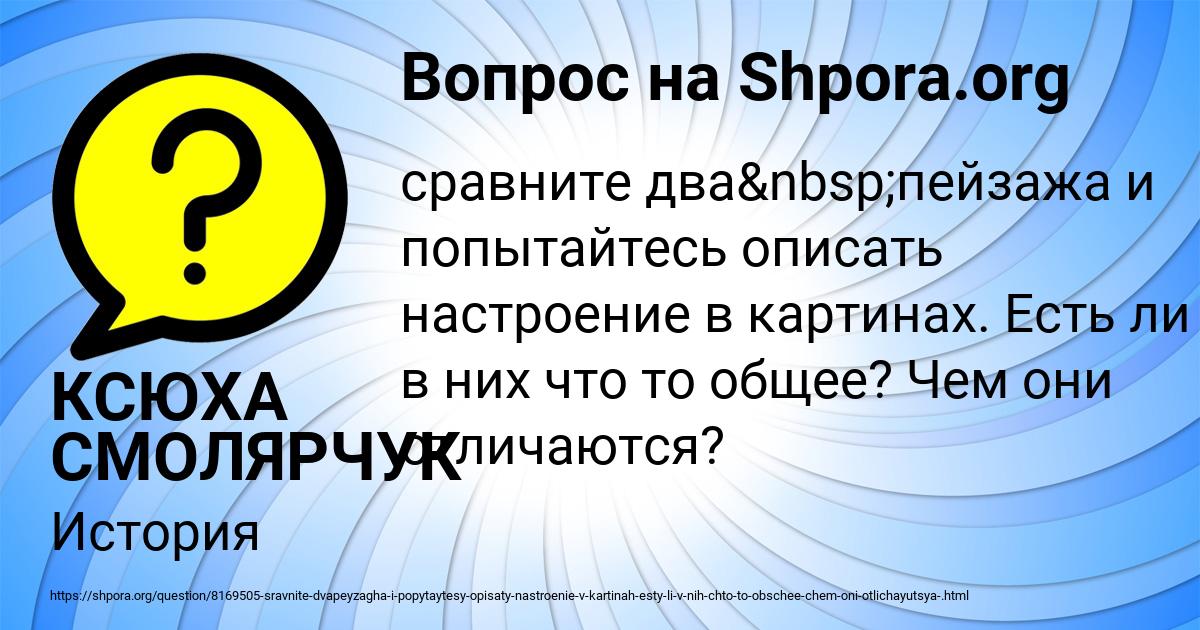 Вопрос на Shpora.org

сравните два&nbsp;пейзажа и попытайтесь описать настроение в картинах. Есть ли в них что то общее? Чем они отличаются?

КСЮХА СМОЛЯРЧУК

История

https://shpora.org/question/8169505-sravnite-dvapeyzagha-i-popytaytesy-opisaty-nastroenie-v-kartinah-esty-li-v-nih-chto-to-obschee-chem-oni-otlichayutsya-.html